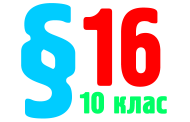 §16
10 клас